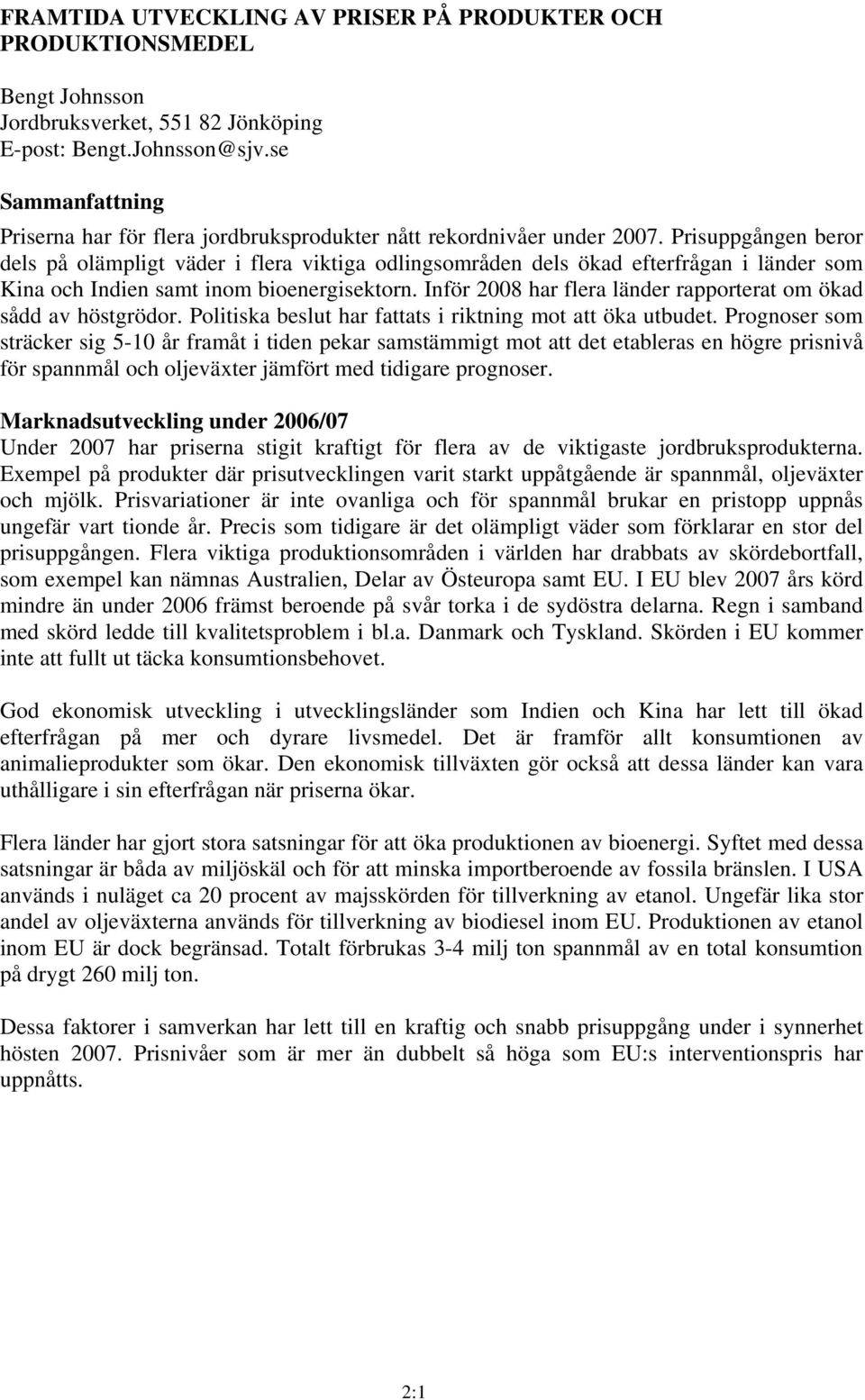 FRAMTIDA UTVECKLING AV PRISER PÅ PRODUKTER OCH PRODUKTIONSMEDEL

Bengt Johnsson
Jordbruksverket, 551 82 Jönköping
E-post: Bengt.Johnsson@sjv.se

Sammanfattning

Priserna har för flera jordbruksprodukter nått rekordnivåer under 2007. Prisuppgången beror dels på olämpligt väder i flera viktiga odlingsområden dels ökad efterfrågan i länder som Kina och Indien samt inom bioenergisektorn. Inför 2008 har flera länder rapporterat om ökad sådd av höstgrödor. Politiska beslut har fattats i riktning mot att öka utbudet. Prognoser som sträcker sig 5-10 år framåt i tiden pekar samstämmigt mot att det etableras en högre prisnivå för spannmål och oljeväxter jämfört med tidigare prognoser.

Marknadsutveckling under 2006/07

Under 2007 har priserna stigit kraftigt för flera av de viktigaste jordbruksprodukterna. Exempel på produkter där prisutvecklingen varit starkt uppåtgående är spannmål, oljeväxter och mjölk. Prisvariationer är inte ovanliga och för spannmål brukar en pristopp uppnås ungefär vart tionde år. Precis som tidigare är det olämpligt väder som förklarar en stor del prisuppgången. Flera viktiga produktionsområden i världen har drabbats av skördebortfall, som exempel kan nämnas Australien, Delar av Östeuropa samt EU. I EU blev 2007 års körd mindre än under 2006 främst beroende på svår torka i de sydöstra delarna. Regn i samband med skörd ledde till kvalitetsproblem i bl.a. Danmark och Tyskland. Skörden i EU kommer inte att fullt ut täcka konsumtionsbehovet.

God ekonomisk utveckling i utvecklingsländer som Indien och Kina har lett till ökad efterfrågan på mer och dyrare livsmedel. Det är framför allt konsumtionen av animalieprodukter som ökar. Den ekonomisk tillväxten gör också att dessa länder kan vara uthålligare i sin efterfrågan när priserna ökar.

Flera länder har gjort stora satsningar för att öka produktionen av bioenergi. Syftet med dessa satsningar är båda av miljöskäl och för att minska importberoende av fossila bränslen. I USA används i nuläget ca 20 procent av majsskörden för tillverkning av etanol. Ungefär lika stor andel av oljeväxterna används för tillverkning av biodiesel inom EU. Produktionen av etanol inom EU är dock begränsad. Totalt förbrukas 3-4 milj ton spannmål av en total konsumtion på drygt 260 milj ton.

Dessa faktorer i samverkan har lett till en kraftig och snabb prisuppgång under i synnerhet hösten 2007. Prisnivåer som är mer än dubbelt så höga som EU:s interventionspris har uppnåtts.

2:1